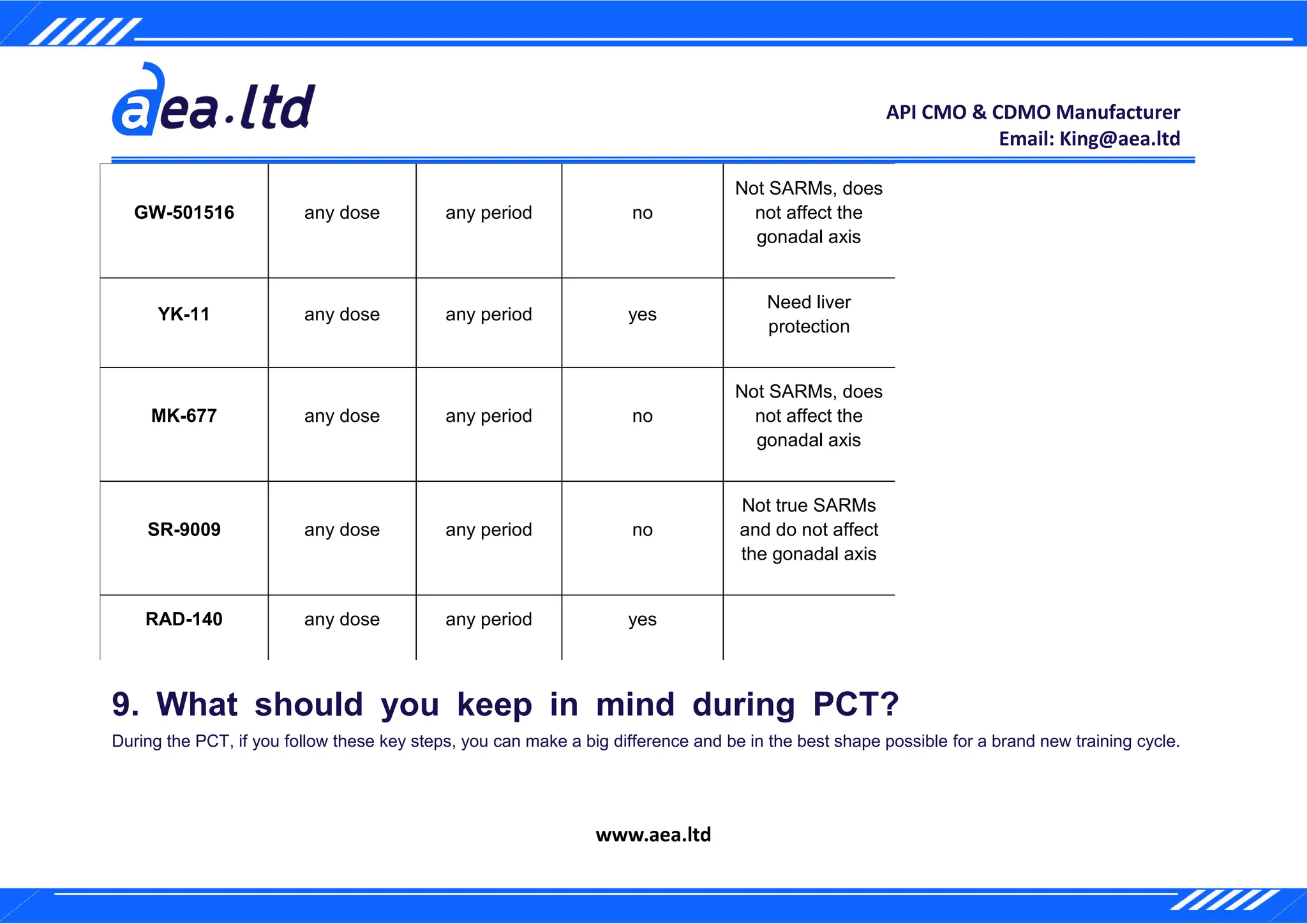 aea.ltd

API CMO & CDMO Manufacturer
Email: King@aea.ltd

| GW-501516 | any dose | any period | no | Not SARMs, does not affect the gonadal axis |
|---|---|---|---|---|
| YK-11 | any dose | any period | yes | Need liver protection |
| MK-677 | any dose | any period | no | Not SARMs, does not affect the gonadal axis |
| SR-9009 | any dose | any period | no | Not true SARMs and do not affect the gonadal axis |
| RAD-140 | any dose | any period | yes | |

9. What should you keep in mind during PCT?

During the PCT, if you follow these key steps, you can make a big difference and be in the best shape possible for a brand new training cycle.

www.aea.ltd